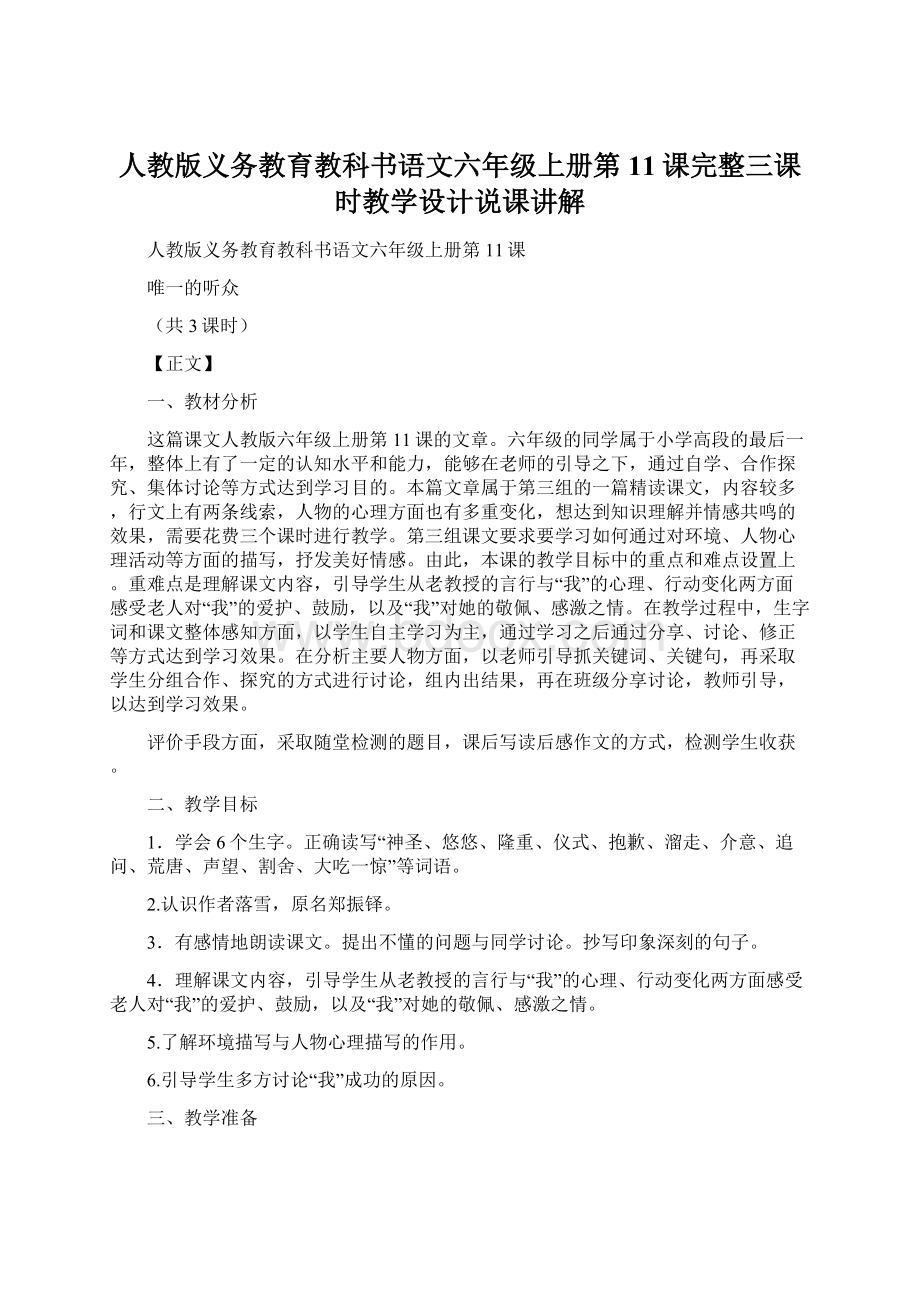 人教版义务教育教科书语文六年级上册第11课完整三课时教学设计说课讲解

人教版义务教育教科书语文六年级上册第11课

唯一的听众

（共3课时）

【正文】

一、教材分析

这篇课文人教版六年级上册第11课的文章。六年级的同学属于小学高段的最后一年，整体上有了一定的认知水平和能力，能够在老师的引导之下，通过自学、合作探究、集体讨论等方式达到学习目的。本篇文章属于第三组的一篇精读课文，内容较多，行文上有两条线索，人物的心理方面也有多重变化，想达到知识理解并情感共鸣的效果，需要花费三个课时进行教学。第三组课文要求要学习如何通过对环境、人物心理活动等方面的描写，抒发美好情感。由此，本课的教学目标中的重点和难点设置上。重难点是理解课文内容，引导学生从老教授的言行与“我”的心理、行动变化两方面感受老人对“我”的爱护、鼓励，以及“我”对她的敬佩、感激之情。在教学过程中，生字词和课文整体感知方面，以学生自主学习为主，通过学习之后通过分享、讨论、修正等方式达到学习效果。在分析主要人物方面，以老师引导抓关键词、关键句，再采取学生分组合作、探究的方式进行讨论，组内出结果，再在班级分享讨论，教师引导，以达到学习效果。

评价手段方面，采取随堂检测的题目，课后写读后感作文的方式，检测学生收获。

二、教学目标

1．学会6个生字。正确读写“神圣、悠悠、隆重、仪式、抱歉、溜走、介意、追问、荒唐、声望、割舍、大吃一惊”等词语。

2.认识作者落雪，原名郑振铎。

3．有感情地朗读课文。提出不懂的问题与同学讨论。抄写印象深刻的句子。

4．理解课文内容，引导学生从老教授的言行与“我”的心理、行动变化两方面感受老人对“我”的爱护、鼓励，以及“我”对她的敬佩、感激之情。

5.了解环境描写与人物心理描写的作用。

6.引导学生多方讨论“我”成功的原因。

三、教学准备